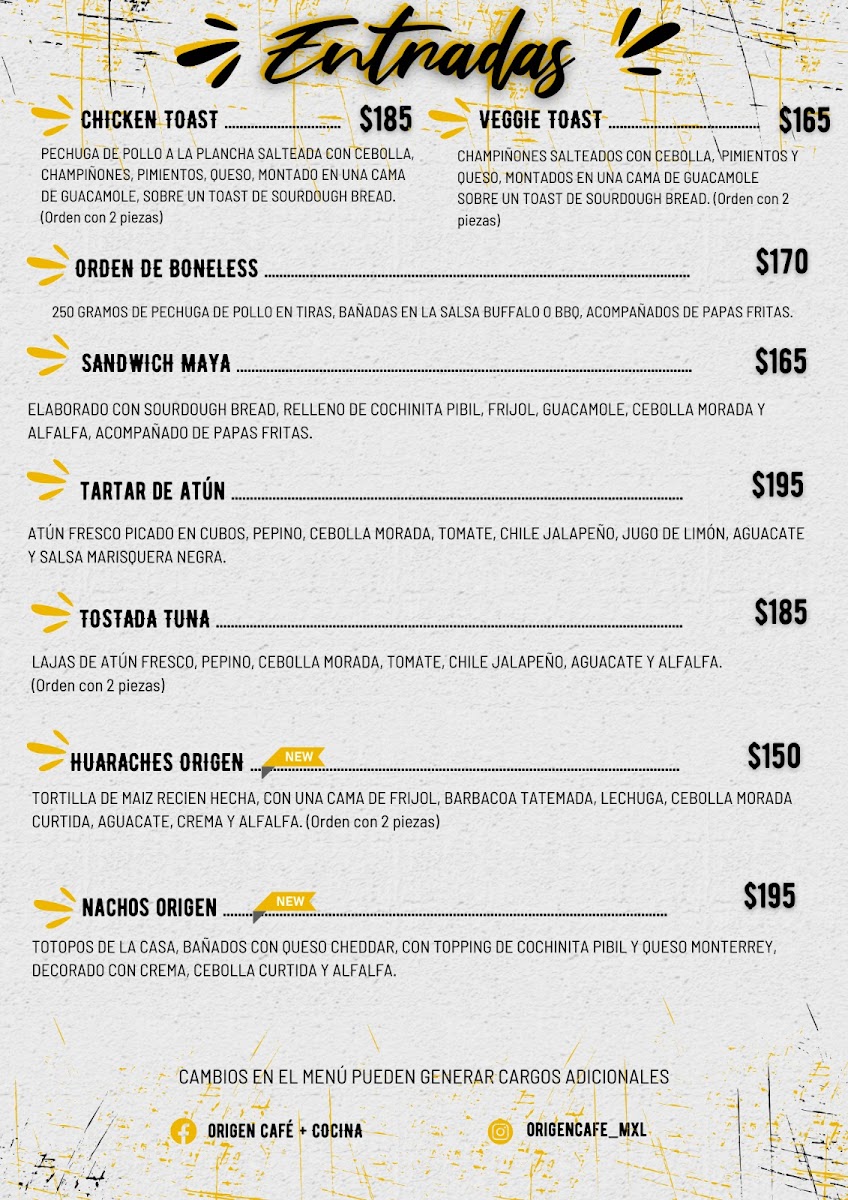 Entradas

CHICKEN TOAST $185

PECHUGA DE POLLO A LA PLANCHA SALTEADA CON CEBOLLA, CHAMPIÑONES, PIMIENTOS, QUESO, MONTADO EN UNA CAMA DE GUACAMOLE, SOBRE UN TOAST DE SOURDOUGH BREAD. (Orden con 2 piezas)

VEGGIE TOAST $165

CHAMPIÑONES SALTEADOS CON CEBOLLA, PIMIENTOS Y QUESO, MONTADOS EN UNA CAMA DE GUACAMOLE SOBRE UN TOAST DE SOURDOUGH BREAD. (Orden con 2 piezas)

ORDEN DE BONELESS $170

250 GRAMOS DE PECHUGA DE POLLO EN TIRAS, BAÑADAS EN LA SALSA BUFFALO O BBQ, ACOMPAÑADOS DE PAPAS FRITAS.

SANDWICH MAYA $165

ELABORADO CON SOURDOUGH BREAD, RELLENO DE COCHINITA PIBIL, FRIJOL, GUACAMOLE, CEBOLLA MORADA Y ALFALFA, ACOMPAÑADO DE PAPAS FRITAS.

TARTAR DE ATÚN $195

ATÚN FRESCO PICADO EN CUBOS, PEPINO, CEBOLLA MORADA, TOMATE, CHILE JALAPEÑO, JUGO DE LIMÓN, AGUACATE Y SALSA MARISQUERA NEGRA.

TOSTADA TUNA $185

LAJAS DE ATÚN FRESCO, PEPINO, CEBOLLA MORADA, TOMATE, CHILE JALAPEÑO, AGUACATE Y ALFALFA. (Orden con 2 piezas)

HUARACHES ORIGEN NEW $150

TORTILLA DE MAIZ RECIEN HECHA, CON UNA CAMA DE FRIJOL, BARBACOA TATEMADA, LECHUGA, CEBOLLA MORADA CURTIDA, AGUACATE, CREMA Y ALFALFA. (Orden con 2 piezas)

NACHOS ORIGEN NEW $195

TOTOPOS DE LA CASA, BAÑADOS CON QUESO CHEDDAR, CON TOPPING DE COCHINITA PIBIL Y QUESO MONTERREY, DECORADO CON CREMA, CEBOLLA CURTIDA Y ALFALFA.

CAMBIOS EN EL MENÚ PUEDEN GENERAR CARGOS ADICIONALES

ORIGEN CAFÉ + COCINA

ORIGENCAFE_MXL